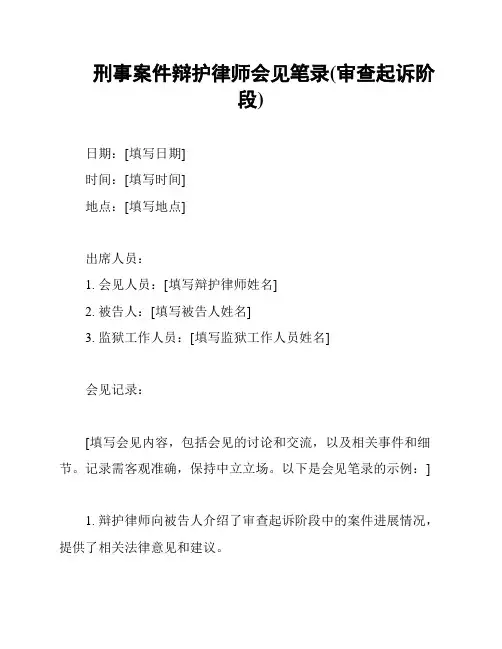 刑事案件辩护律师会见笔录(审查起诉阶段)

日期：[填写日期]
时间：[填写时间]
地点：[填写地点]

出席人员：
1. 会见人员：[填写辩护律师姓名]
2. 被告人：[填写被告人姓名]
3. 监狱工作人员：[填写监狱工作人员姓名]

会见记录：

[填写会见内容，包括会见的讨论和交流，以及相关事件和细节。记录需客观准确，保持中立立场。以下是会见笔录的示例：]

1. 辩护律师向被告人介绍了审查起诉阶段中的案件进展情况，提供了相关法律意见和建议。